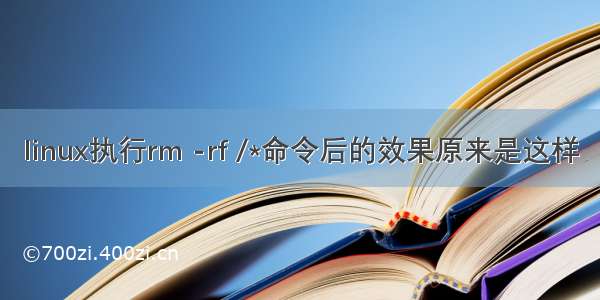 linux执行rm -rf /*命令后的效果原来是这样

©700zi.400zi.cn